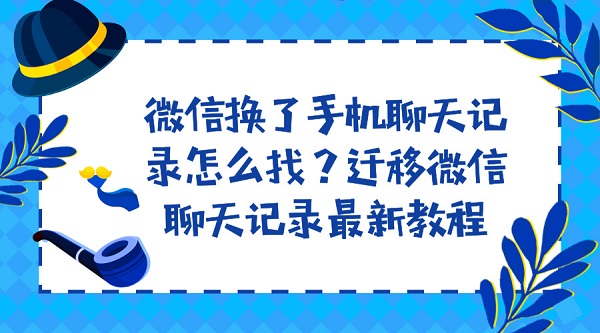 微信换了手机聊天记录怎么找？迁移微信聊天记录最新教程